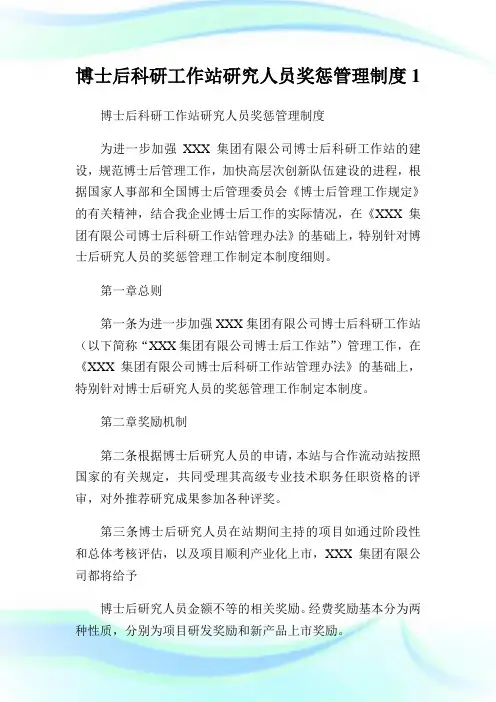 博士后科研工作站研究人员奖惩管理制度 1

博士后科研工作站研究人员奖惩管理制度

为进一步加强 XXX 集团有限公司博士后科研工作站的建设，规范博士后管理工作，加快高层次创新队伍建设的进程，根据国家人事部和全国博士后管理委员会《博士后管理工作规定》的有关精神，结合我企业博士后工作的实际情况，在《XXX 集团有限公司博士后科研工作站管理办法》的基础上，特别针对博士后研究人员的奖惩管理工作制定本制度细则。

第一章总则

第一条为进一步加强 XXX 集团有限公司博士后科研工作站（以下简称“XXX 集团有限公司博士后工作站”）管理工作，在《XXX 集团有限公司博士后科研工作站管理办法》的基础上，特别针对博士后研究人员的奖惩管理工作制定本制度。

第二章奖励机制

第二条根据博士后研究人员的申请，本站与合作流动站按照国家的有关规定，共同受理其高级专业技术职务任职资格的评审，对外推荐研究成果参加各种评奖。

第三条博士后研究人员在站期间主持的项目如通过阶段性和总体考核评估，以及项目顺利产业化上市，XXX 集团有限公司都将给予

博士后研究人员金额不等的相关奖励。经费奖励基本分为两种性质，分别为项目研发奖励和新产品上市奖励。